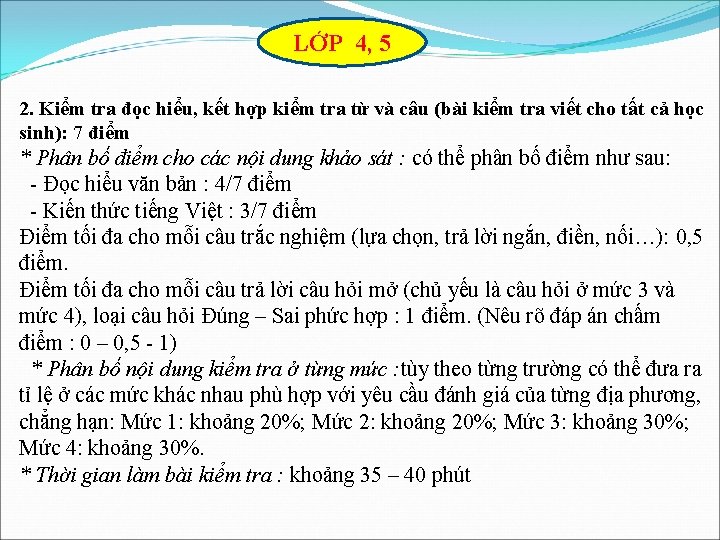 LỚP 4, 5

2. Kiểm tra đọc hiểu, kết hợp kiểm tra từ và câu (bài kiểm tra viết cho tất cả học sinh): 7 điểm
* Phân bố điểm cho các nội dung khảo sát : có thể phân bố điểm như sau:
- Đọc hiểu văn bản : 4/7 điểm
- Kiến thức tiếng Việt : 3/7 điểm
Điểm tối đa cho mỗi câu trắc nghiệm (lựa chọn, trả lời ngắn, điền, nối…): 0,5 điểm.
Điểm tối đa cho mỗi câu trả lời câu hỏi mở (chủ yếu là câu hỏi ở mức 3 và mức 4), loại câu hỏi Đúng – Sai phức hợp : 1 điểm. (Nêu rõ đáp án chấm điểm : 0 – 0,5 - 1)
* Phân bố nội dung kiểm tra ở từng mức :tùy theo từng trường có thể đưa ra tỉ lệ ở các mức khác nhau phù hợp với yêu cầu đánh giá của từng địa phương, chẳng hạn: Mức 1: khoảng 20%; Mức 2: khoảng 20%; Mức 3: khoảng 30%; Mức 4: khoảng 30%.
* Thời gian làm bài kiểm tra : khoảng 35 – 40 phút